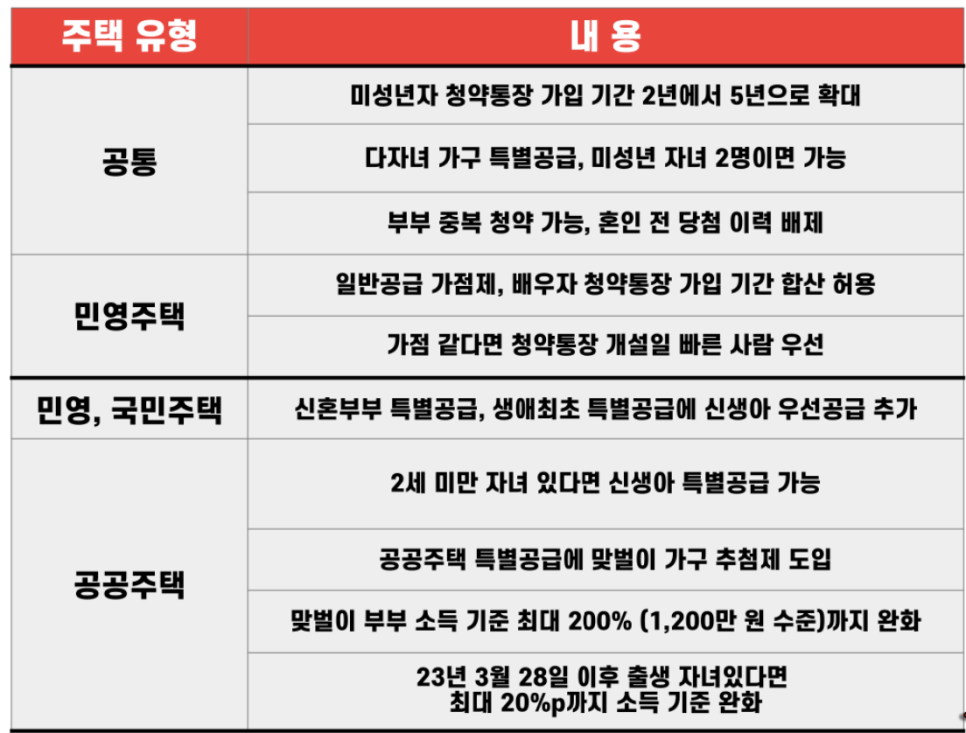 | 주택 유형 | 내 용 |
|---|---|
| 공통 | 미성년자 청약통장 가입 기간 2년에서 5년으로 확대 |
| | 다자녀 가구 특별공급, 미성년 자녀 2명이면 가능 |
| | 부부 중복 청약 가능, 혼인 전 당첨 이력 배제 |
| 민영주택 | 일반공급 가점제, 배우자 청약통장 가입 기간 합산 허용 |
| | 가점 같다면 청약통장 개설일 빠른 사람 우선 |
| 민영, 국민주택 | 신혼부부 특별공급, 생애최초 특별공급에 신생아 우선공급 추가 |
| 공공주택 | 2세 미만 자녀 있다면 신생아 특별공급 가능 |
| | 공공주택 특별공급에 맞벌이 가구 추첨제 도입 |
| | 맞벌이 부부 소득 기준 최대 200% (1,200만 원 수준)까지 완화 |
| | 23년 3월 28일 이후 출생 자녀있다면 최대 20%p까지 소득 기준 완화 |